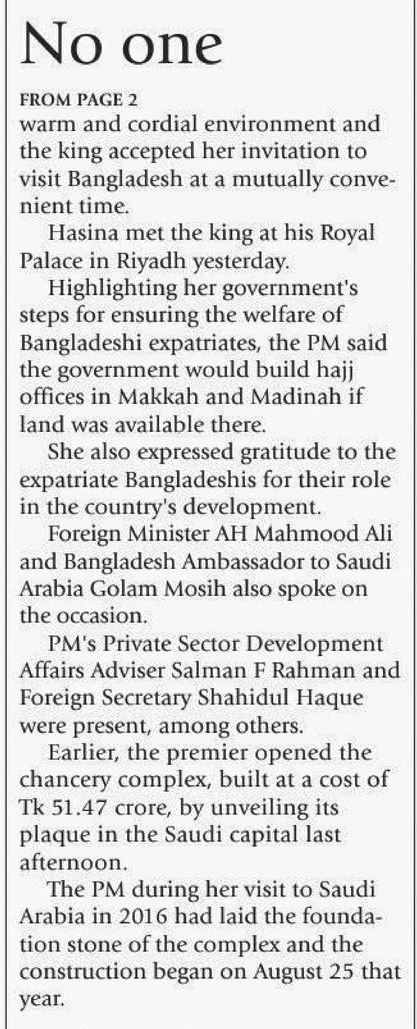 No one

FROM PAGE 2

warm and cordial environment and the king accepted her invitation to visit Bangladesh at a mutually convenient time.

Hasina met the king at his Royal Palace in Riyadh yesterday.

Highlighting her government's steps for ensuring the welfare of Bangladeshi expatriates, the PM said the government would build hajj offices in Makkah and Madinah if land was available there.

She also expressed gratitude to the expatriate Bangladeshis for their role in the country's development.

Foreign Minister AH Mahmood Ali and Bangladesh Ambassador to Saudi Arabia Golam Mosih also spoke on the occasion.

PM's Private Sector Development Affairs Adviser Salman F Rahman and Foreign Secretary Shahidul Haque were present, among others.

Earlier, the premier opened the chancery complex, built at a cost of Tk 51.47 crore, by unveiling its plaque in the Saudi capital last afternoon.

The PM during her visit to Saudi Arabia in 2016 had laid the foundation stone of the complex and the construction began on August 25 that year.